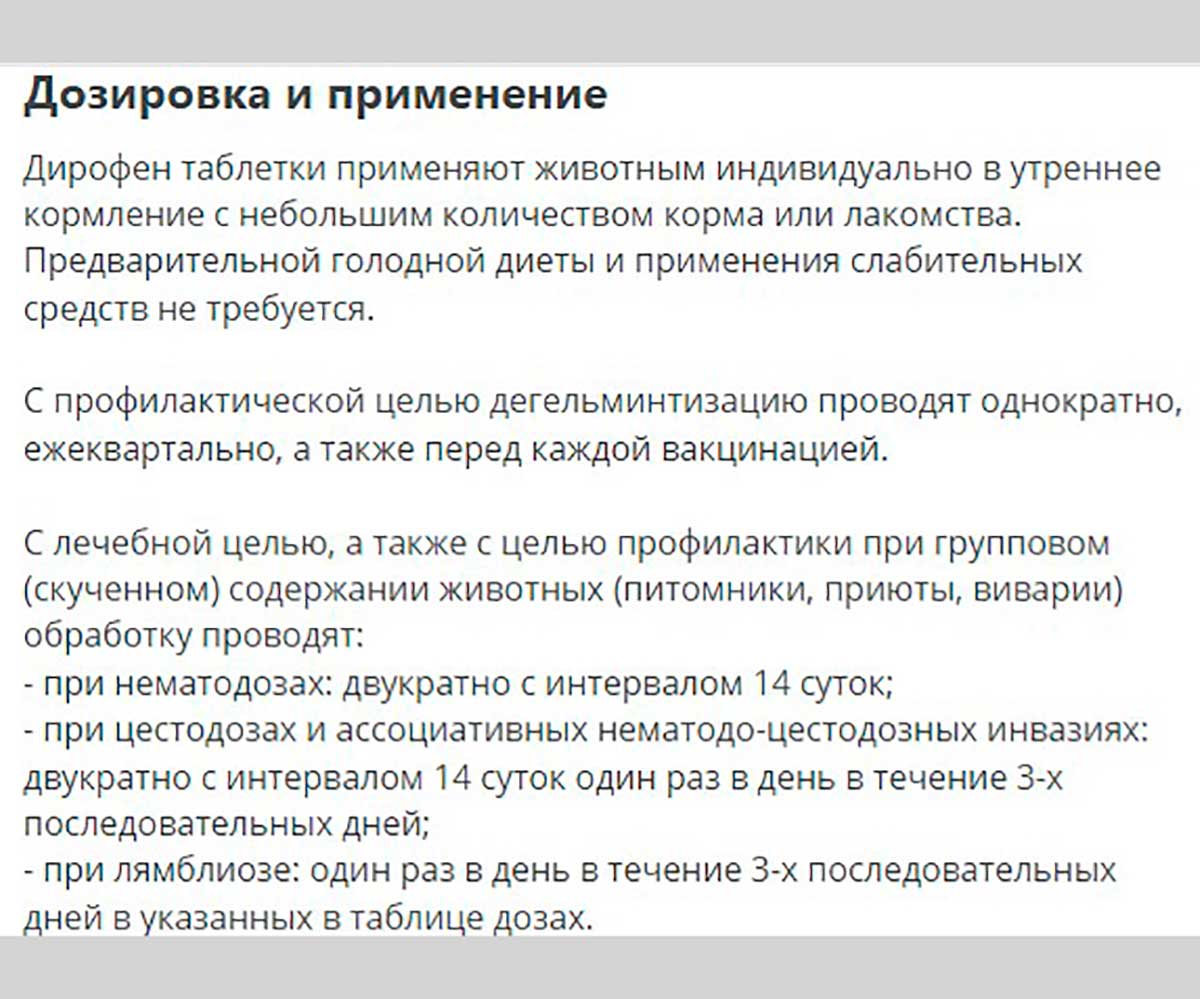 Дозировка и применение

Дирофен таблетки применяют животным индивидуально в утреннее кормление с небольшим количеством корма или лакомства. Предварительной голодной диеты и применения слабительных средств не требуется.

С профилактической целью дегельминтизацию проводят однократно, ежеквартально, а также перед каждой вакцинацией.

С лечебной целью, а также с целью профилактики при групповом (скученном) содержании животных (питомники, приюты, виварии) обработку проводят:
- при нематодозах: двукратно с интервалом 14 суток;
- при цестодозах и ассоциативных нематодо-цестодозных инвазиях: двукратно с интервалом 14 суток один раз в день в течение 3-х последовательных дней;
- при лямблиозе: один раз в день в течение 3-х последовательных дней в указанных в таблице дозах.